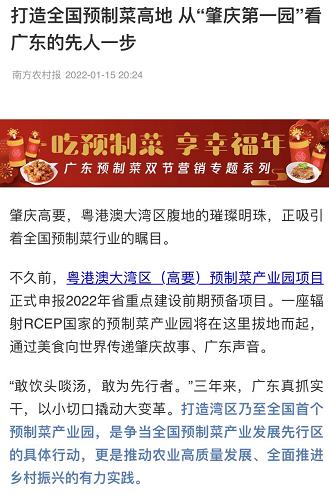 打造全国预制菜高地 从“肇庆第一园”看广东的先人一步

南方农村报 2022-01-15 20:24

吃预制菜 享幸福年
广东预制菜双节营销专题系列

肇庆高要，粤港澳大湾区腹地的璀璨明珠，正吸引着全国预制菜行业的瞩目。

不久前，粤港澳大湾区（高要）预制菜产业园项目正式申报2022年省重点建设前期预备项目。一座辐射RCEP国家的预制菜产业园将在这里拔地而起，通过美食向世界传递肇庆故事、广东声音。

“敢饮头啖汤，敢为先行者。”三年来，广东真抓实干，以小切口撬动大变革。打造湾区乃至全国首个预制菜产业园，是争当全国预制菜产业发展先行区的具体行动，更是推动农业高质量发展、全面推进乡村振兴的有力实践。